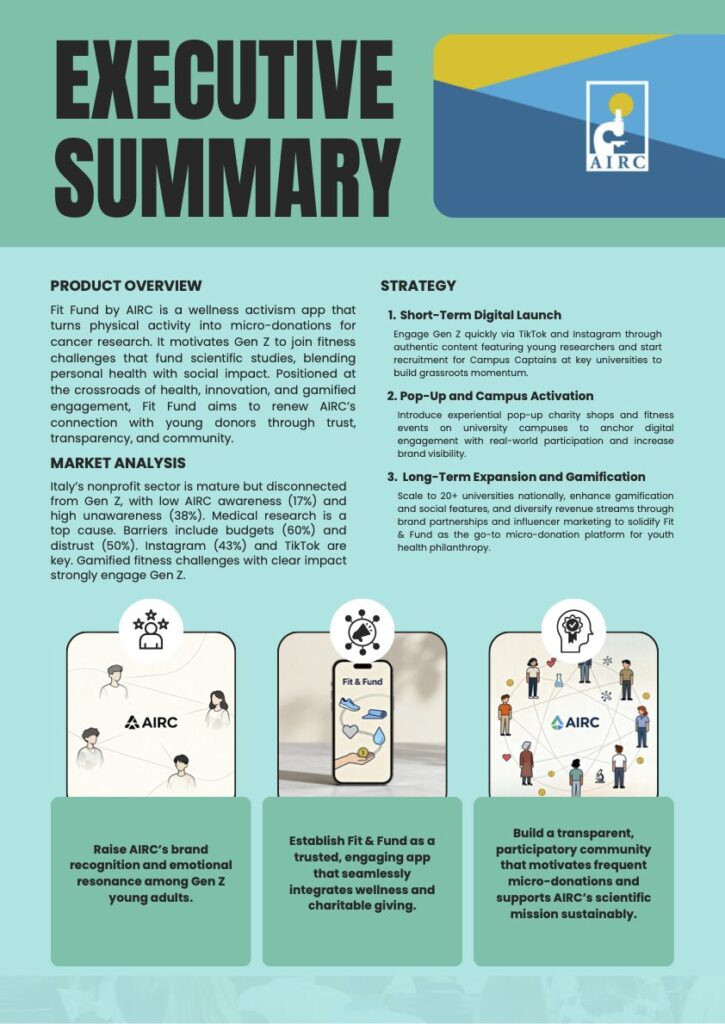 EXECUTIVE SUMMARY

AIRC

PRODUCT OVERVIEW

Fit Fund by AIRC is a wellness activism app that turns physical activity into micro-donations for cancer research. It motivates Gen Z to join fitness challenges that fund scientific studies, blending personal health with social impact. Positioned at the crossroads of health, innovation, and gamified engagement, Fit Fund aims to renew AIRC's connection with young donors through trust, transparency, and community.

MARKET ANALYSIS

Italy's nonprofit sector is mature but disconnected from Gen Z, with low AIRC awareness (17%) and high unawareness (38%). Medical research is a top cause. Barriers include budgets (60%) and distrust (50%). Instagram (43%) and TikTok are key. Gamified fitness challenges with clear impact strongly engage Gen Z.

STRATEGY

1. Short-Term Digital Launch

Engage Gen Z quickly via TikTok and Instagram through authentic content featuring young researchers and start recruitment for Campus Captains at key universities to build grassroots momentum.

2. Pop-Up and Campus Activation

Introduce experiential pop-up charity shops and fitness events on university campuses to anchor digital engagement with real-world participation and increase brand visibility.

3. Long-Term Expansion and Gamification

Scale to 20+ universities nationally, enhance gamification and social features, and diversify revenue streams through brand partnerships and influencer marketing to solidify Fit & Fund as the go-to micro-donation platform for youth health philanthropy.

AIRC

Fit & Fund

AIRC

Raise AIRC's brand recognition and emotional resonance among Gen Z young adults.

Establish Fit & Fund as a trusted, engaging app that seamlessly integrates wellness and charitable giving.

Build a transparent, participatory community that motivates frequent micro-donations and supports AIRC's scientific mission sustainably.